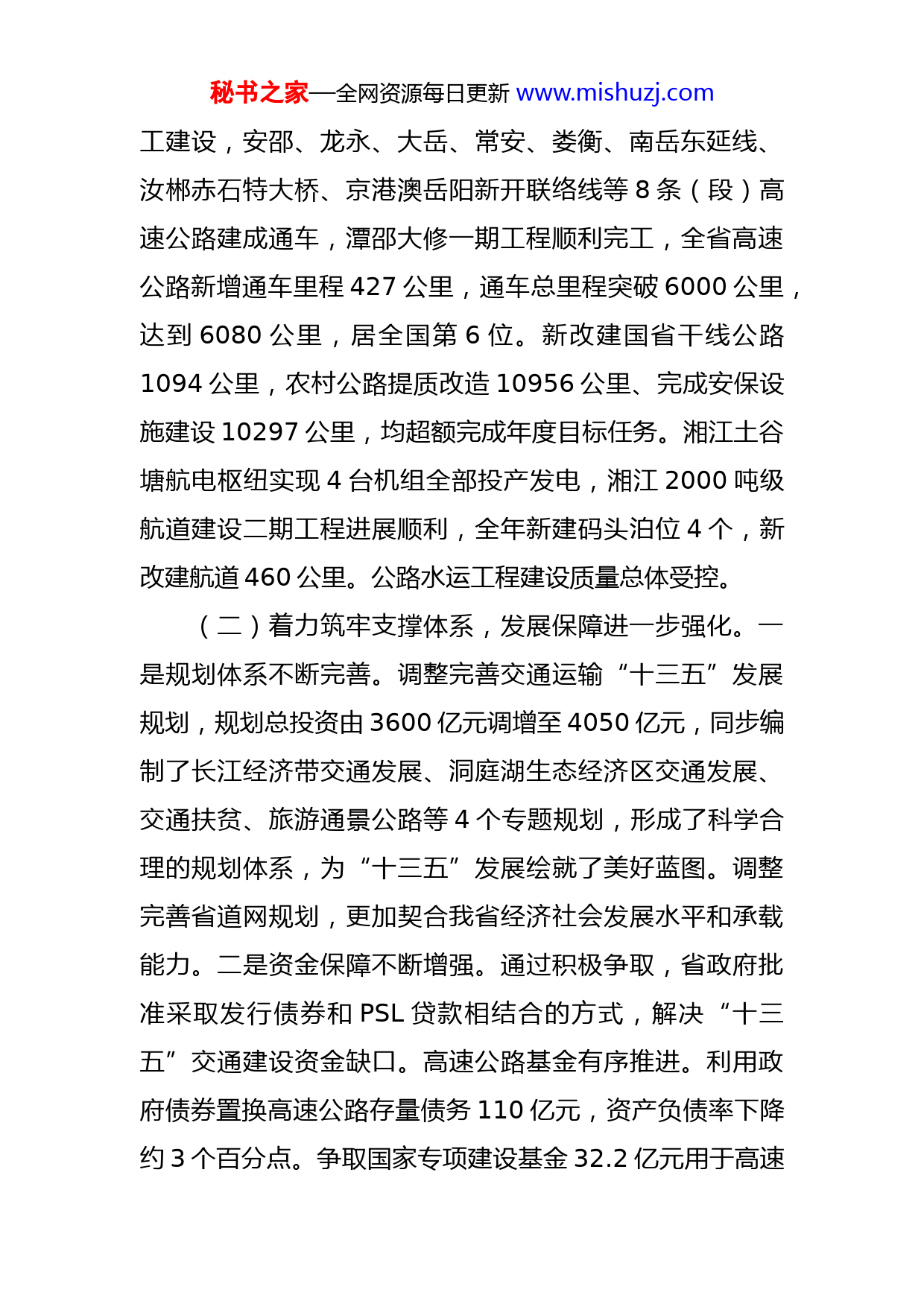 秘书之家—全网资源每日更新 www.mishuzj.com

工建设，安邵、龙永、大岳、常安、娄衡、南岳东延线、汝郴赤石特大桥、京港澳岳阳新开联络线等 8 条（段）高速公路建成通车，潭邵大修一期工程顺利完工，全省高速公路新增通车里程 427 公里，通车总里程突破 6000 公里，达到 6080 公里，居全国第 6 位。新改建国省干线公路 1094 公里，农村公路提质改造 10956 公里、完成安保设施建设 10297 公里，均超额完成年度目标任务。湘江土谷塘航电枢纽实现 4 台机组全部投产发电，湘江 2000 吨级航道建设二期工程进展顺利，全年新建码头泊位 4 个，新改建航道 460 公里。公路水运工程建设质量总体受控。

（二）着力筑牢支撑体系，发展保障进一步强化。一是规划体系不断完善。调整完善交通运输“十三五”发展规划，规划总投资由 3600 亿元调增至 4050 亿元，同步编制了长江经济带交通发展、洞庭湖生态经济区交通发展、交通扶贫、旅游通景公路等 4 个专题规划，形成了科学合理的规划体系，为“十三五”发展绘就了美好蓝图。调整完善省道网规划，更加契合我省经济社会发展水平和承载能力。二是资金保障不断增强。通过积极争取，省政府批准采取发行债券和 PSL 贷款相结合的方式，解决“十三五”交通建设资金缺口。高速公路基金有序推进。利用政府债券置换高速公路存量债务 110 亿元，资产负债率下降约 3 个百分点。争取国家专项建设基金 32.2 亿元用于高速